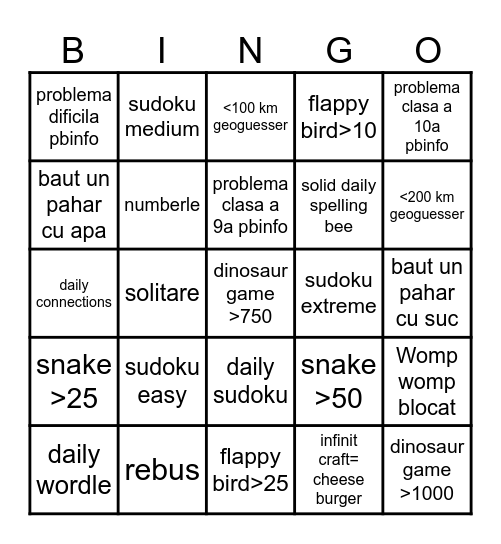 | B | I | N | G | O |
|---|---|---|---|---|
| problema dificila pbinfo | sudoku medium | <100 km geoguesser | flappy bird>10 | problema clasa a 10a pbinfo |
| baut un pahar cu apa | numberle | problema clasa a 9a pbinfo | solid daily spelling bee | <200 km geoguesser |
| daily connections | solitare | dinosaur game >750 | sudoku extreme | baut un pahar cu suc |
| snake >25 | sudoku easy | daily sudoku | snake >50 | Womp womp blocat |
| daily wordle | rebus | flappy bird>25 | infinit craft= cheese burger | dinosaur game >1000 |